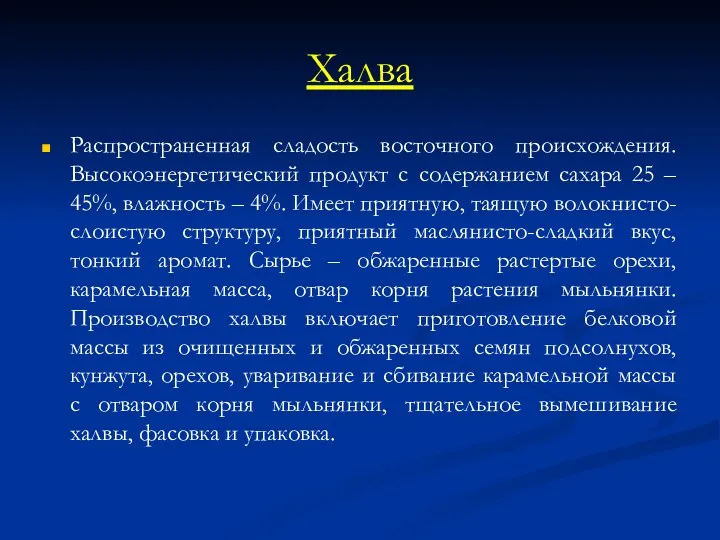 Халва

Распространенная сладость восточного происхождения. Высокоэнергетический продукт с содержанием сахара 25 – 45%, влажность – 4%. Имеет приятную, таящую волокнисто-слоистую структуру, приятный маслянисто-сладкий вкус, тонкий аромат. Сырье – обжаренные растертые орехи, карамельная масса, отвар корня растения мыльнянки. Производство халвы включает приготовление белковой массы из очищенных и обжаренных семян подсолнухов, кунжута, орехов, уваривание и сбивание карамельной массы с отваром корня мыльнянки, тщательное вымешивание халвы, фасовка и упаковка.